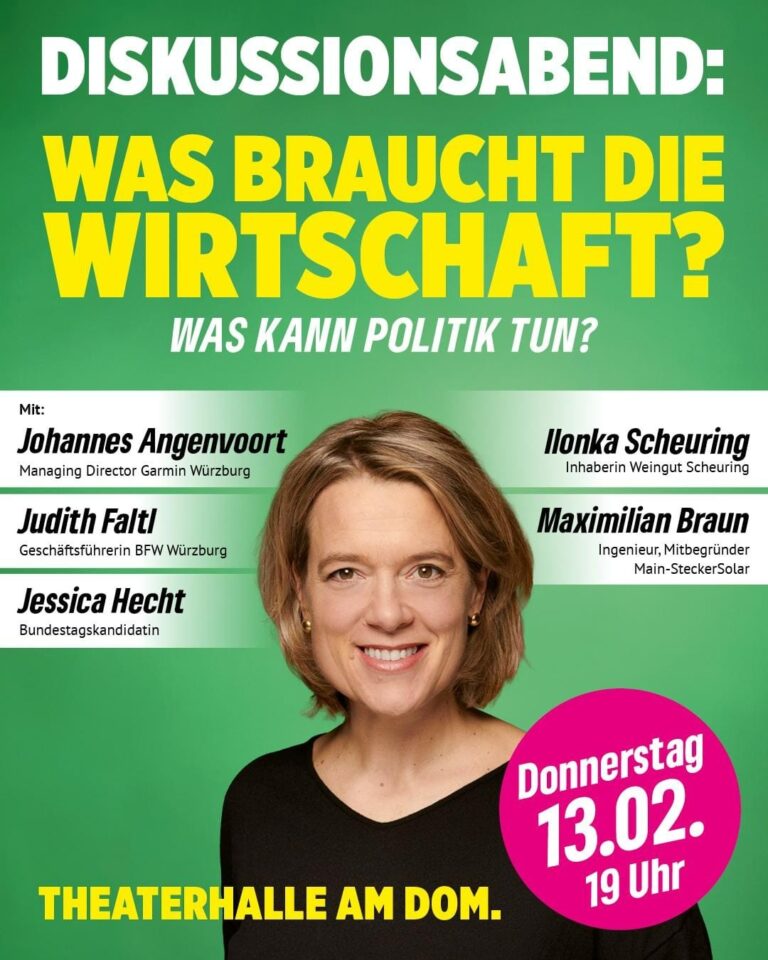 DISKUSSIONSABEND:

WAS BRAUCHT DIE WIRTSCHAFT?

WAS KANN POLITIK TUN?

Mit:

Johannes Angenvoort
Managing Director Garmin Würzburg

Judith Faltl
Geschäftsführerin BFW Würzburg

Jessica Hecht
Bundestagskandidatin

Ilonka Scheuring
Inhaberin Weingut Scheuring

Maximilian Braun
Ingenieur, Mitbegründer Main-SteckerSolar

Donnerstag
13.02.
19 Uhr

THEATERHALLE AM DOM.